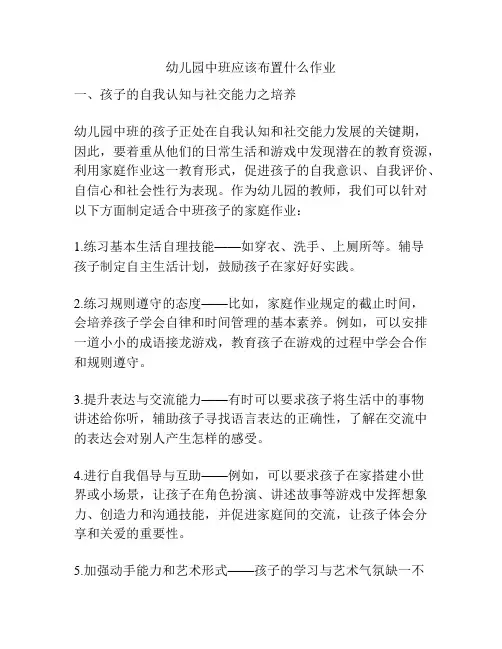 幼儿园中班应该布置什么作业

一、孩子的自我认知与社交能力之培养

幼儿园中班的孩子正处在自我认知和社交能力发展的关键期，因此，要着重从他们的日常生活和游戏中发现潜在的教育资源，利用家庭作业这一教育形式，促进孩子的自我意识、自我评价、自信心和社会性行为表现。作为幼儿园的教师，我们可以针对以下方面制定适合中班孩子的家庭作业：

1.练习基本生活自理技能——如穿衣、洗手、上厕所等。辅导孩子制定自主生活计划，鼓励孩子在家好好实践。

2.练习规则遵守的态度——比如，家庭作业规定的截止时间，会培养孩子学会自律和时间管理的基本素养。例如，可以安排一道小小的成语接龙游戏，教育孩子在游戏的过程中学会合作和规则遵守。

3.提升表达与交流能力——有时可以要求孩子将生活中的事物讲述给你听，辅助孩子寻找语言表达的正确性，了解在交流中的表达会对别人产生怎样的感受。

4.进行自我倡导与互助——例如，可以要求孩子在家搭建小世界或小场景，让孩子在角色扮演、讲述故事等游戏中发挥想象力、创造力和沟通技能，并促进家庭间的交流，让孩子体会分享和关爱的重要性。

5.加强动手能力和艺术形式——孩子的学习与艺术气氛缺一不